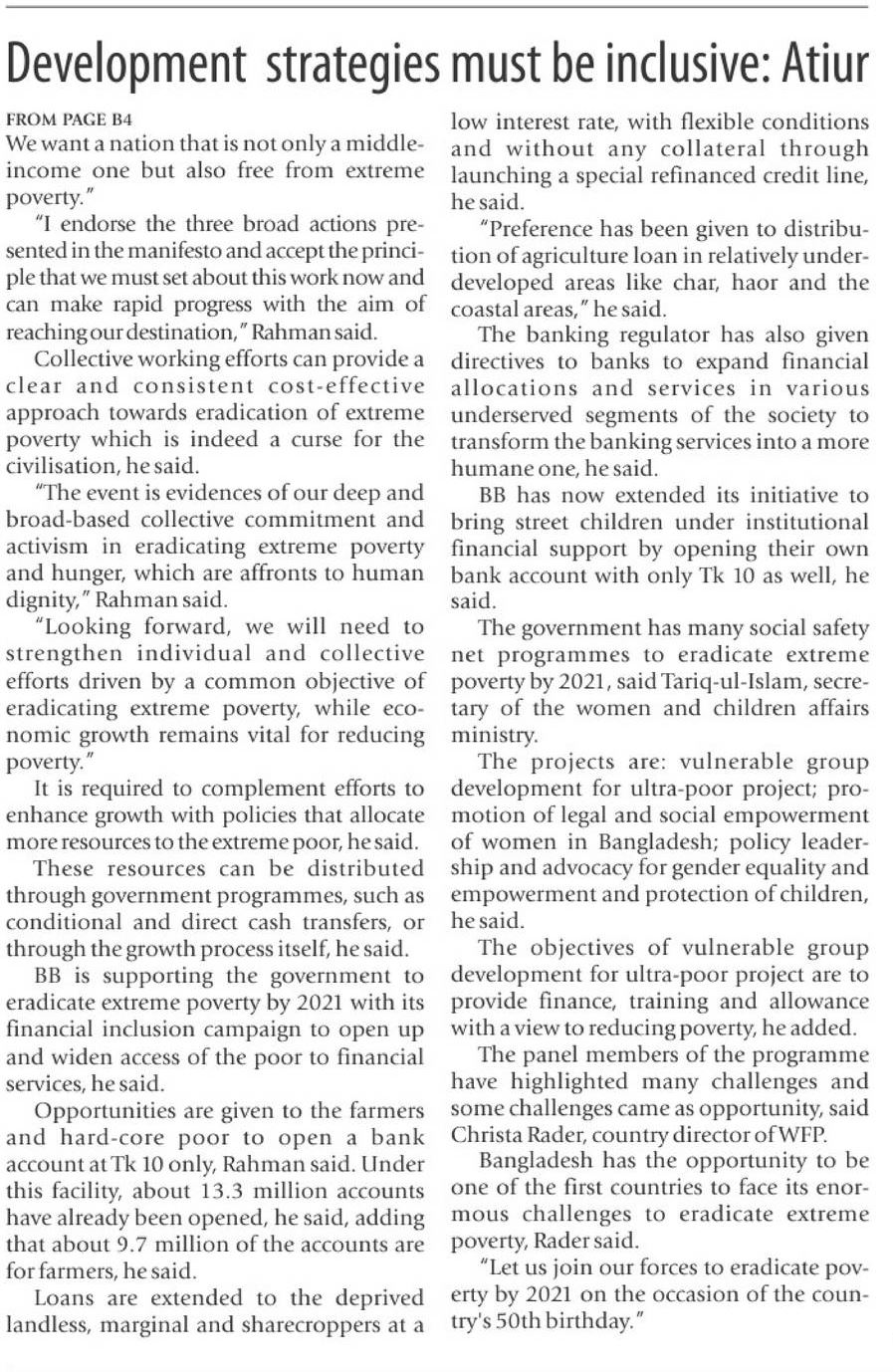 Development strategies must be inclusive: Atiur

FROM PAGE B4
We want a nation that is not only a middle-income one but also free from extreme poverty."

"I endorse the three broad actions presented in the manifesto and accept the principle that we must set about this work now and can make rapid progress with the aim of reaching our destination," Rahman said.

Collective working efforts can provide a clear and consistent cost-effective approach towards eradication of extreme poverty which is indeed a curse for the civilisation, he said.

"The event is evidences of our deep and broad-based collective commitment and activism in eradicating extreme poverty and hunger, which are affronts to human dignity," Rahman said.

"Looking forward, we will need to strengthen individual and collective efforts driven by a common objective of eradicating extreme poverty, while economic growth remains vital for reducing poverty."

It is required to complement efforts to enhance growth with policies that allocate more resources to the extreme poor, he said.

These resources can be distributed through government programmes, such as conditional and direct cash transfers, or through the growth process itself, he said.

BB is supporting the government to eradicate extreme poverty by 2021 with its financial inclusion campaign to open up and widen access of the poor to financial services, he said.

Opportunities are given to the farmers and hard-core poor to open a bank account at Tk 10 only, Rahman said. Under this facility, about 13.3 million accounts have already been opened, he said, adding that about 9.7 million of the accounts are for farmers, he said.

Loans are extended to the deprived landless, marginal and sharecroppers at a low interest rate, with flexible conditions and without any collateral through launching a special refinanced credit line, he said.

"Preference has been given to distribution of agriculture loan in relatively underdeveloped areas like char, haor and the coastal areas," he said.

The banking regulator has also given directives to banks to expand financial allocations and services in various underserved segments of the society to transform the banking services into a more humane one, he said.

BB has now extended its initiative to bring street children under institutional financial support by opening their own bank account with only Tk 10 as well, he said.

The government has many social safety net programmes to eradicate extreme poverty by 2021, said Tariq-ul-Islam, secretary of the women and children affairs ministry.

The projects are: vulnerable group development for ultra-poor project; promotion of legal and social empowerment of women in Bangladesh; policy leadership and advocacy for gender equality and empowerment and protection of children, he said.

The objectives of vulnerable group development for ultra-poor project are to provide finance, training and allowance with a view to reducing poverty, he added.

The panel members of the programme have highlighted many challenges and some challenges came as opportunity, said Christa Rader, country director of WFP.

Bangladesh has the opportunity to be one of the first countries to face its enormous challenges to eradicate extreme poverty, Rader said.

"Let us join our forces to eradicate poverty by 2021 on the occasion of the country's 50th birthday."